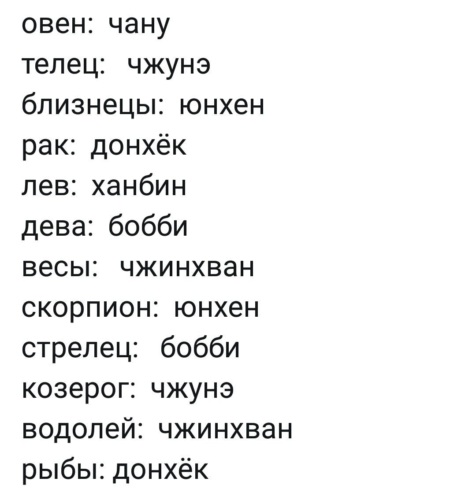 овен: чану
телец: чжунэ
близнецы: юнхен
рак: донхёк
лев: ханбин
дева: бобби
весы: чжинхван
скорпион: юнхен
стрелец: бобби
козерог: чжунэ
водолей: чжинхван
рыбы: донхёк